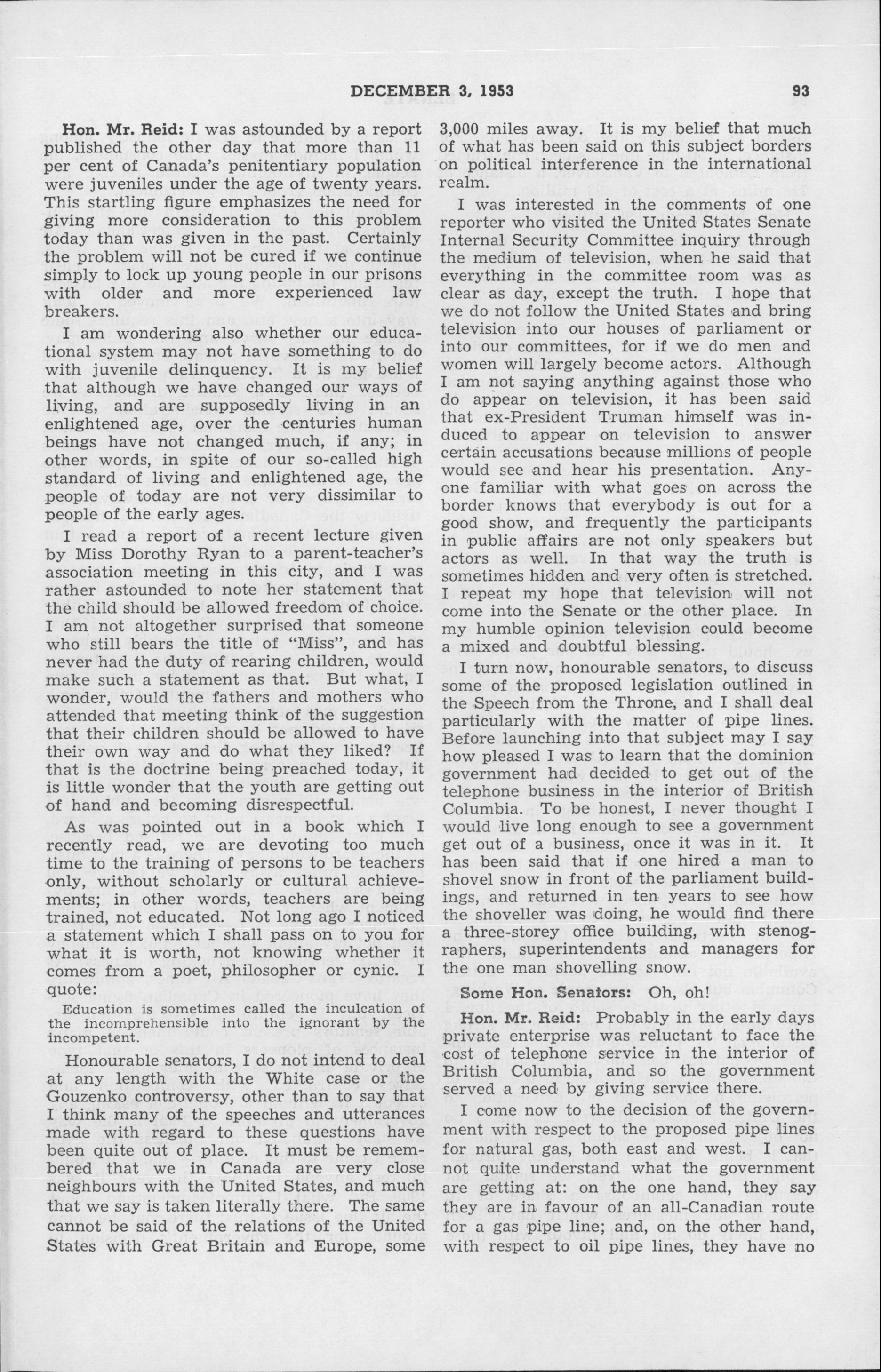 DECEMBER 3, 1953 93

Hon. Mr. Reid: I was astounded by a report published the other day that more than 11 per cent of Canada's penitentiary population were juveniles under the age of twenty years. This startling figure emphasizes the need for giving more consideration to this problem today than was given in the past. Certainly the problem will not be cured if we continue simply to lock up young people in our prisons with older and more experienced law breakers.

I am wondering also whether our educational system may not have something to do with juvenile delinquency. It is my belief that although we have changed our ways of living, and are supposedly living in an enlightened age, over the centuries human beings have not changed much, if any; in other words, in spite of our so-called high standard of living and enlightened age, the people of today are not very dissimilar to people of the early ages.

I read a report of a recent lecture given by Miss Dorothy Ryan to a parent-teacher's association meeting in this city, and I was rather astounded to note her statement that the child should be allowed freedom of choice. I am not altogether surprised that someone who still bears the title of "Miss", and has never had the duty of rearing children, would make such a statement as that. But what, I wonder, would the fathers and mothers who attended that meeting think of the suggestion that their children should be allowed to have their own way and do what they liked? If that is the doctrine being preached today, it is little wonder that the youth are getting out of hand and becoming disrespectful.

As was pointed out in a book which I recently read, we are devoting too much time to the training of persons to be teachers only, without scholarly or cultural achievements; in other words, teachers are being trained, not educated. Not long ago I noticed a statement which I shall pass on to you for what it is worth, not knowing whether it comes from a poet, philosopher or cynic. I quote:

Education is sometimes called the inculcation of the incomprehensible into the ignorant by the incompetent.

Honourable senators, I do not intend to deal at any length with the White case or the Gouzenko controversy, other than to say that I think many of the speeches and utterances made with regard to these questions have been quite out of place. It must be remembered that we in Canada are very close neighbours with the United States, and much that we say is taken literally there. The same cannot be said of the relations of the United States with Great Britain and Europe, some 3,000 miles away. It is my belief that much of what has been said on this subject borders on political interference in the international realm.

I was interested in the comments of one reporter who visited the United States Senate Internal Security Committee inquiry through the medium of television, when he said that everything in the committee room was as clear as day, except the truth. I hope that we do not follow the United States and bring television into our houses of parliament or into our committees, for if we do men and women will largely become actors. Although I am not saying anything against those who do appear on television, it has been said that ex-President Truman himself was induced to appear on television to answer certain accusations because millions of people would see and hear his presentation. Anyone familiar with what goes on across the border knows that everybody is out for a good show, and frequently the participants in public affairs are not only speakers but actors as well. In that way the truth is sometimes hidden and very often is stretched. I repeat my hope that television will not come into the Senate or the other place. In my humble opinion television could become a mixed and doubtful blessing.

I turn now, honourable senators, to discuss some of the proposed legislation outlined in the Speech from the Throne, and I shall deal particularly with the matter of pipe lines. Before launching into that subject may I say how pleased I was to learn that the dominion government had decided to get out of the telephone business in the interior of British Columbia. To be honest, I never thought I would live long enough to see a government get out of a business, once it was in it. It has been said that if one hired a man to shovel snow in front of the parliament buildings, and returned in ten years to see how the shoveller was doing, he would find there a three-storey office building, with stenographers, superintendents and managers for the one man shovelling snow.

Some Hon. Senators: Oh, oh!

Hon. Mr. Reid: Probably in the early days private enterprise was reluctant to face the cost of telephone service in the interior of British Columbia, and so the government served a need by giving service there.

I come now to the decision of the government with respect to the proposed pipe lines for natural gas, both east and west. I cannot quite understand what the government are getting at: on the one hand, they say they are in favour of an all-Canadian route for a gas pipe line; and, on the other hand, with respect to oil pipe lines, they have no